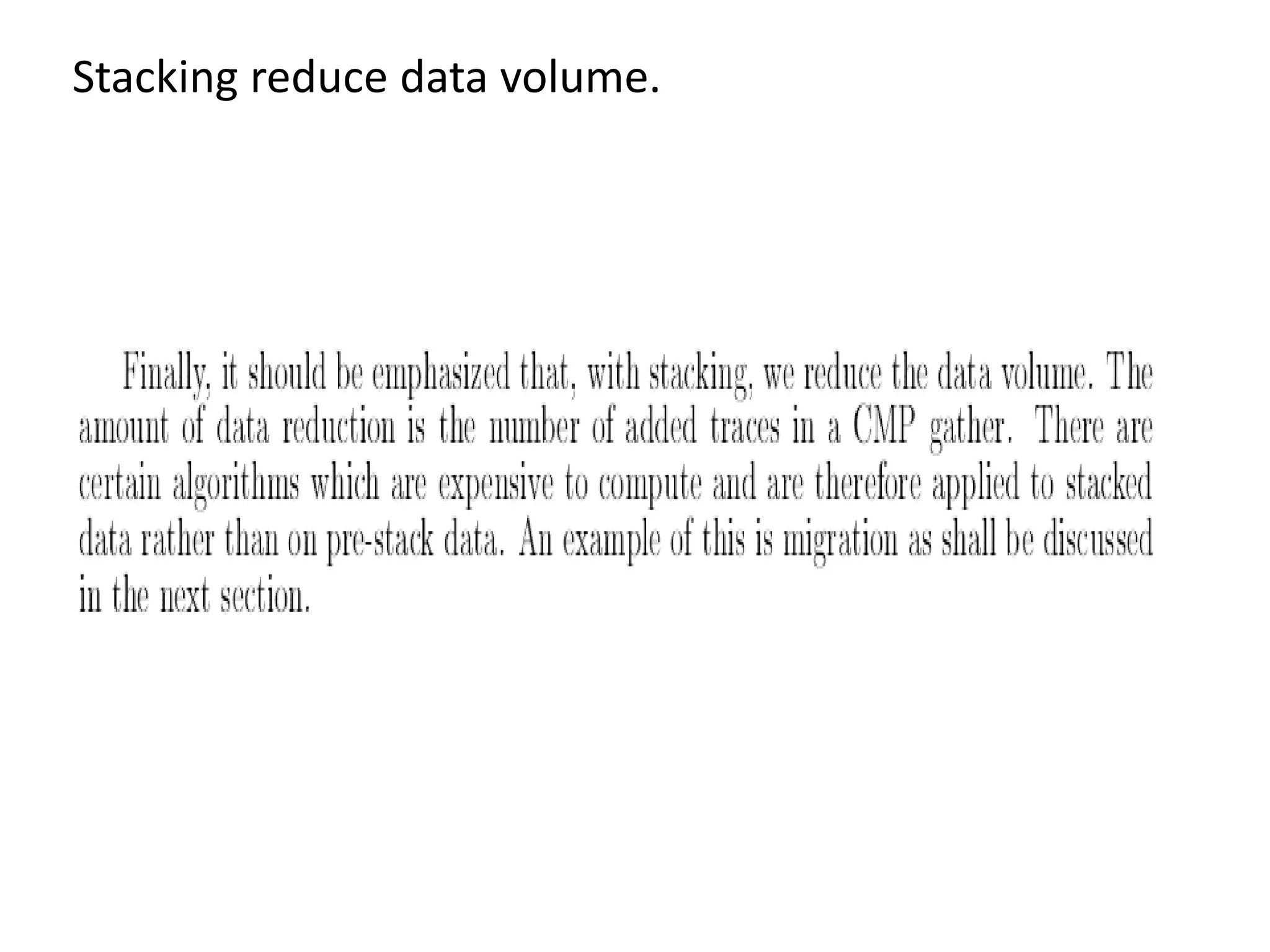 Stacking reduce data volume.

Finally, it should be emphasized that, with stacking, we reduce the data volume. The amount of data reduction is the number of added traces in a CMP gather. There are certain algorithms which are expensive to compute and are therefore applied to stacked data rather than on pre-stack data. An example of this is migration as shall be discussed in the next section.